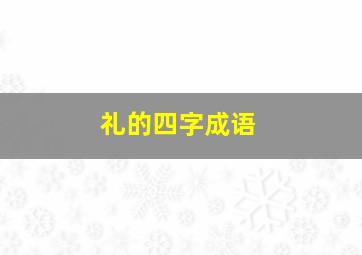 礼的四字成语